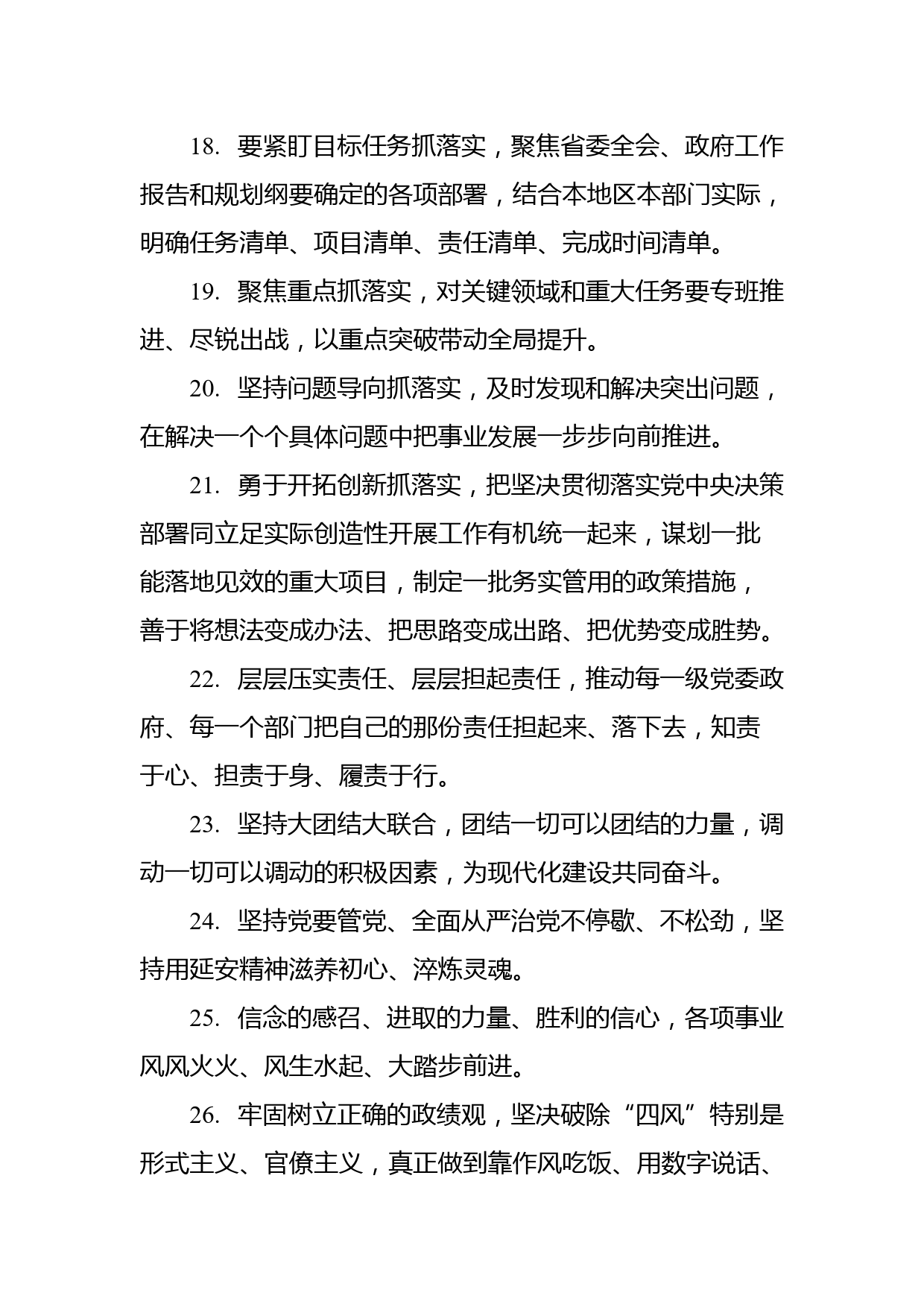 18. 要紧盯目标任务抓落实，聚焦省委全会、政府工作报告和规划纲要确定的各项部署，结合本地区本部门实际，明确任务清单、项目清单、责任清单、完成时间清单。

19. 聚焦重点抓落实，对关键领域和重大任务要专班推进、尽锐出战，以重点突破带动全局提升。

20. 坚持问题导向抓落实，及时发现和解决突出问题，在解决一个个具体问题中把事业发展一步步向前推进。

21. 勇于开拓创新抓落实，把坚决贯彻落实党中央决策部署同立足实际创造性开展工作有机统一起来，谋划一批能落地见效的重大项目，制定一批务实管用的政策措施，善于将想法变成办法、把思路变成出路、把优势变成胜势。

22. 层层压实责任、层层担起责任，推动每一级党委政府、每一个部门把自己的那份责任担起来、落下去，知责于心、担责于身、履责于行。

23. 坚持大团结大联合，团结一切可以团结的力量，调动一切可以调动的积极因素，为现代化建设共同奋斗。

24. 坚持党要管党、全面从严治党不停歇、不松劲，坚持用延安精神滋养初心、淬炼灵魂。

25. 信念的感召、进取的力量、胜利的信心，各项事业风风火火、风生水起、大踏步前进。

26. 牢固树立正确的政绩观，坚决破除“四风”特别是形式主义、官僚主义，真正做到靠作风吃饭、用数字说话、